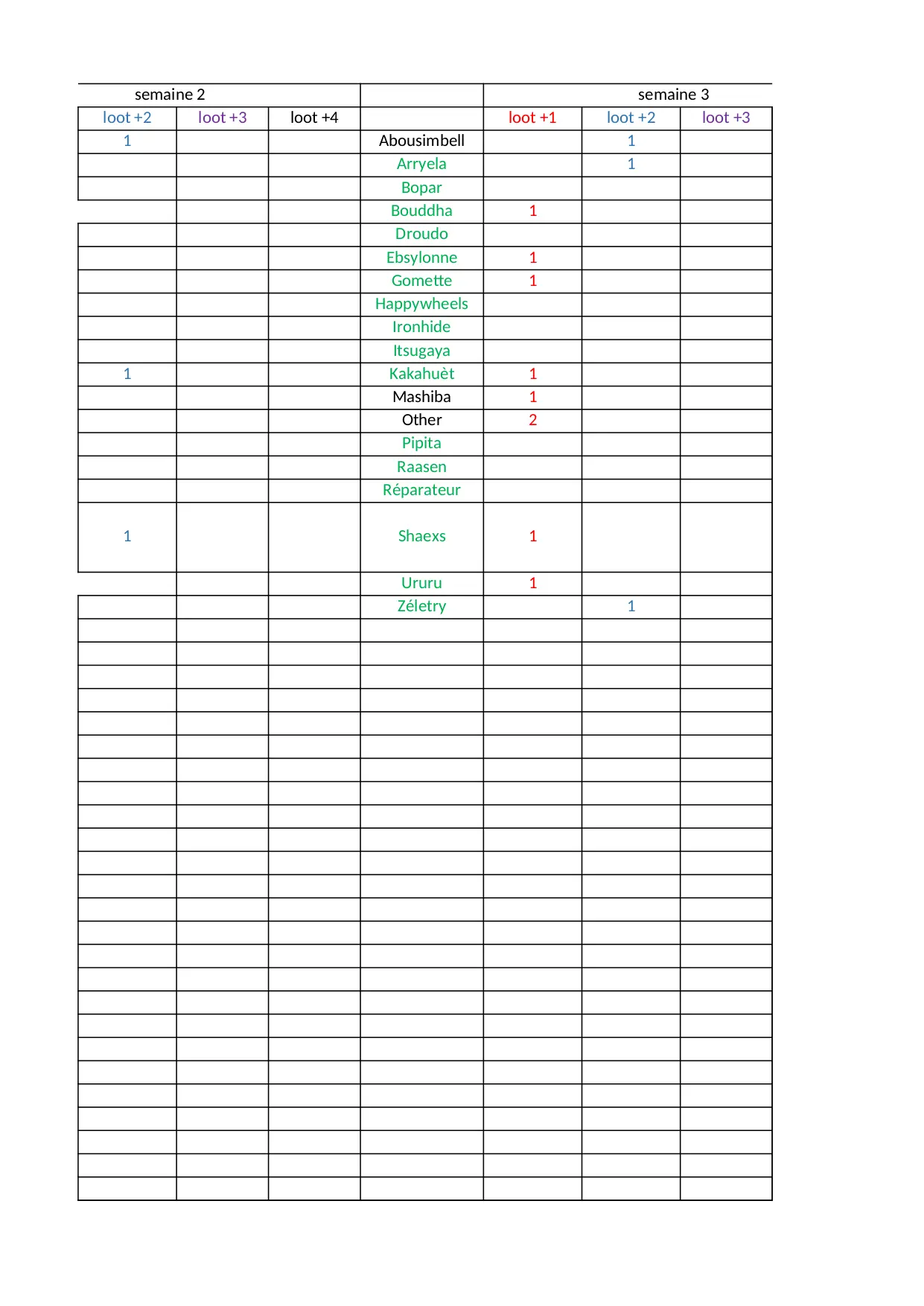 | semaine 2 | | | | semaine 3 | | |
|---|---|---|---|---|---|---|
| loot +2 | loot +3 | loot +4 | | loot +1 | loot +2 | loot +3 |
| 1 | | | Abousimbell | | 1 | |
| | | | Arryela | | 1 | |
| | | | Bopar | | | |
| | | | Bouddha | 1 | | |
| | | | Droudo | | | |
| | | | Ebsylonne | 1 | | |
| | | | Gomette | 1 | | |
| | | | Happywheels | | | |
| | | | Ironhide | | | |
| | | | Itsugaya | | | |
| 1 | | | Kakahuèt | 1 | | |
| | | | Mashiba | 1 | | |
| | | | Other | 2 | | |
| | | | Pipita | | | |
| | | | Raasen | | | |
| | | | Réparateur | | | |
| 1 | | | Shaexs | 1 | | |
| | | | Ururu | 1 | | |
| | | | Zéletry | | 1 | |